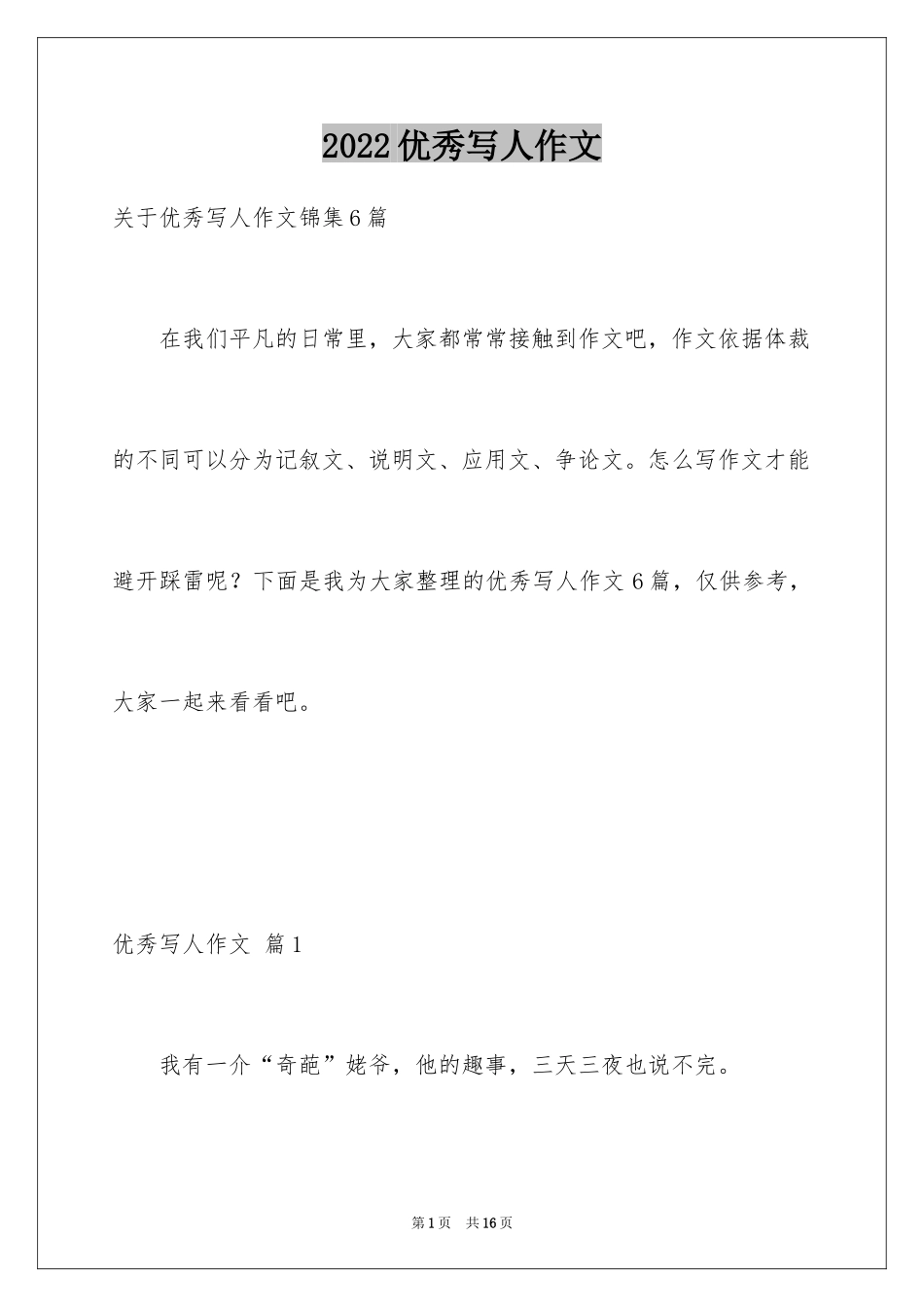 2022优秀写人作文

关于优秀写人作文锦集6篇

在我们平凡的日常里，大家都常常接触到作文吧，作文依据体裁的不同可以分为记叙文、说明文、应用文、争论文。怎么写作文才能避开踩雷呢？下面是我为大家整理的优秀写人作文6篇，仅供参考，大家一起来看看吧。

优秀写人作文 篇1

我有一介“奇葩”姥爷，他的趣事，三天三夜也说不完。

第1页 共16页